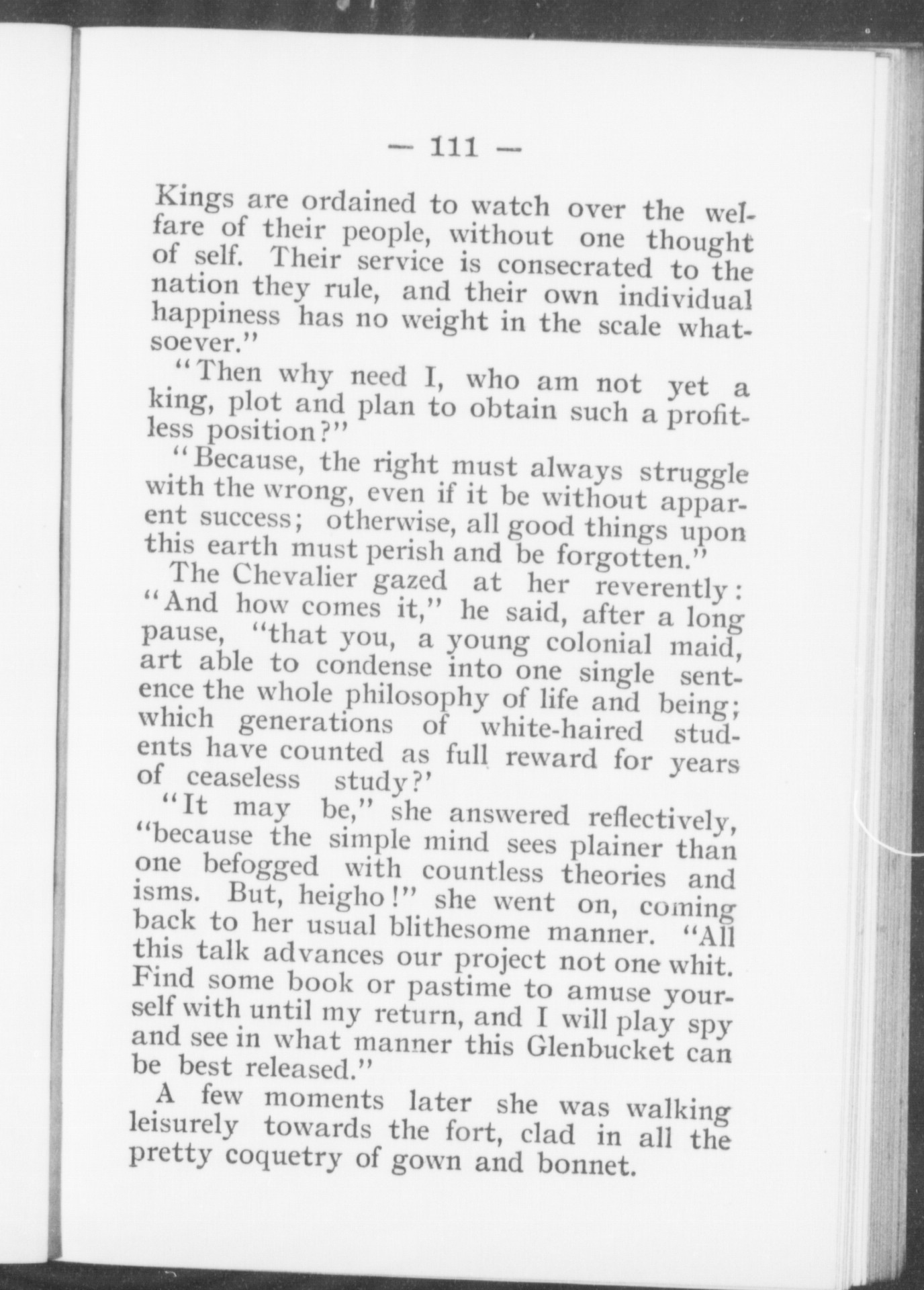 — 111 —

Kings are ordained to watch over the welfare of their people, without one thought of self. Their service is consecrated to the nation they rule, and their own individual happiness has no weight in the scale whatsoever."

"Then why need I, who am not yet a king, plot and plan to obtain such a profitless position?"

"Because, the right must always struggle with the wrong, even if it be without apparent success; otherwise, all good things upon this earth must perish and be forgotten."

The Chevalier gazed at her reverently: "And how comes it," he said, after a long pause, "that you, a young colonial maid, art able to condense into one single sentence the whole philosophy of life and being; which generations of white-haired students have counted as full reward for years of ceaseless study?'

"It may be," she answered reflectively, "because the simple mind sees plainer than one befogged with countless theories and isms. But, heigho!" she went on, coming back to her usual blithesome manner. "All this talk advances our project not one whit. Find some book or pastime to amuse yourself with until my return, and I will play spy and see in what manner this Glenbucket can be best released."

A few moments later she was walking leisurely towards the fort, clad in all the pretty coquetry of gown and bonnet.